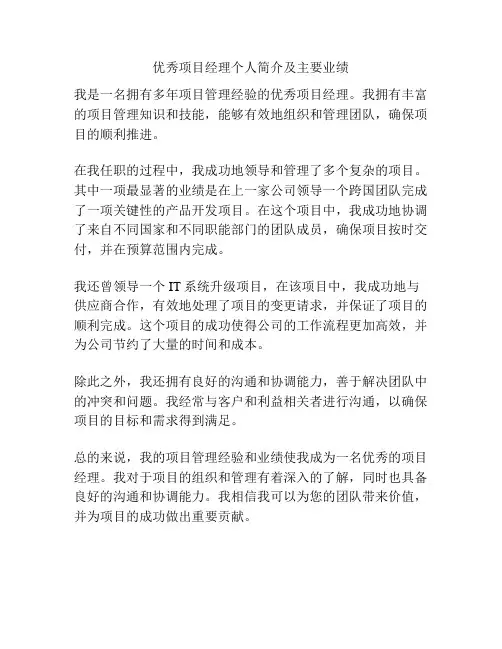 优秀项目经理个人简介及主要业绩

我是一名拥有多年项目管理经验的优秀项目经理。我拥有丰富的项目管理知识和技能，能够有效地组织和管理团队，确保项目的顺利推进。

在我任职的过程中，我成功地领导和管理了多个复杂的项目。其中一项最显著的业绩是在上一家公司领导一个跨国团队完成了一项关键性的产品开发项目。在这个项目中，我成功地协调了来自不同国家和不同职能部门的团队成员，确保项目按时交付，并在预算范围内完成。

我还曾领导一个 IT 系统升级项目，在该项目中，我成功地与供应商合作，有效地处理了项目的变更请求，并保证了项目的顺利完成。这个项目的成功使得公司的工作流程更加高效，并为公司节约了大量的时间和成本。

除此之外，我还拥有良好的沟通和协调能力，善于解决团队中的冲突和问题。我经常与客户和利益相关者进行沟通，以确保项目的目标和需求得到满足。

总的来说，我的项目管理经验和业绩使我成为一名优秀的项目经理。我对于项目的组织和管理有着深入的了解，同时也具备良好的沟通和协调能力。我相信我可以为您的团队带来价值，并为项目的成功做出重要贡献。